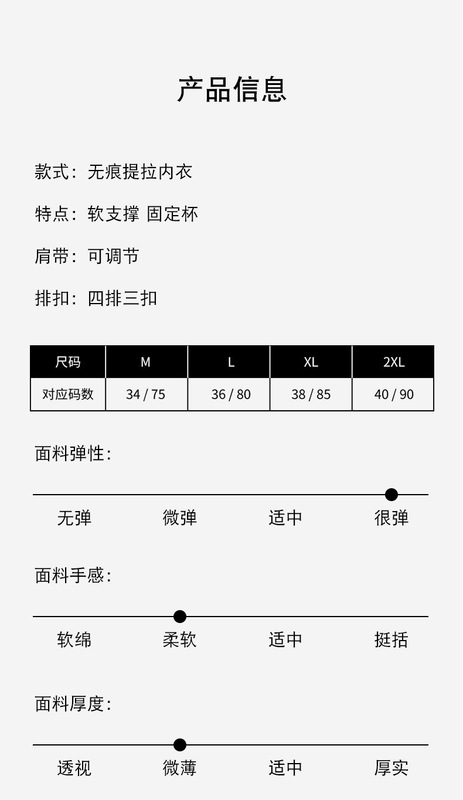 产品信息

款式：无痕提拉内衣

特点：软支撑 固定杯

肩带：可调节

排扣：四排三扣

| 尺码 | M | L | XL | 2XL |
|---|---|---|---|---|
| 对应码数 | 34 / 75 | 36 / 80 | 38 / 85 | 40 / 90 |

面料弹性：

无弹 微弹 适中 很弹

面料手感：

软绵 柔软 适中 挺括

面料厚度：

透视 微薄 适中 厚实